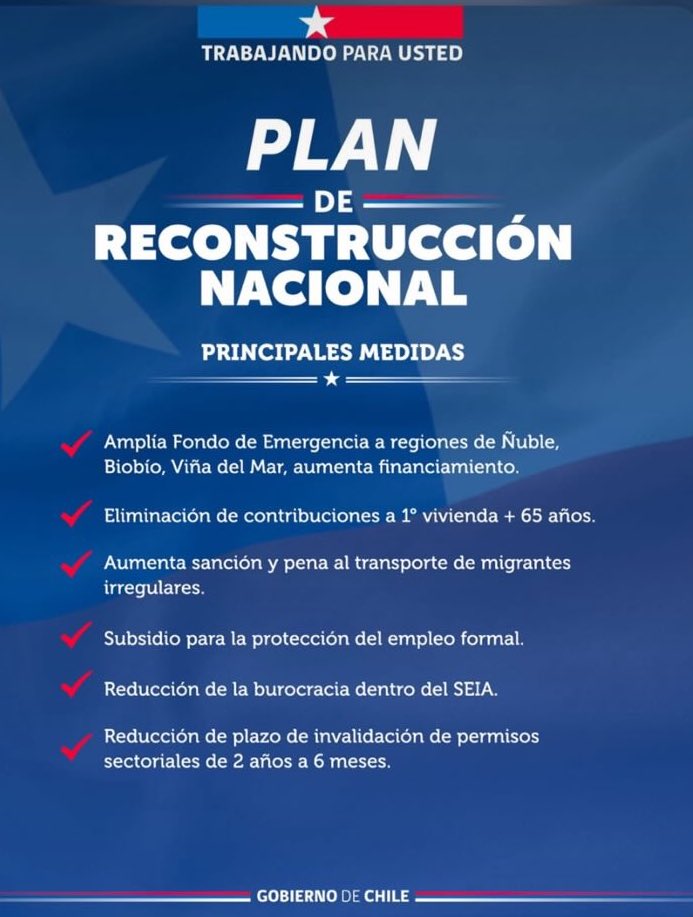 TRABAJANDO PARA USTED

PLAN
DE
RECONSTRUCCIÓN
NACIONAL

PRINCIPALES MEDIDAS

Amplía Fondo de Emergencia a regiones de Ñuble, Biobío, Viña del Mar, aumenta financiamiento.

Eliminación de contribuciones a 1° vivienda + 65 años.

Aumenta sanción y pena al transporte de migrantes irregulares.

Subsidio para la protección del empleo formal.

Reducción de la burocracia dentro del SEIA.

Reducción de plazo de invalidación de permisos sectoriales de 2 años a 6 meses.

GOBIERNO DE CHILE